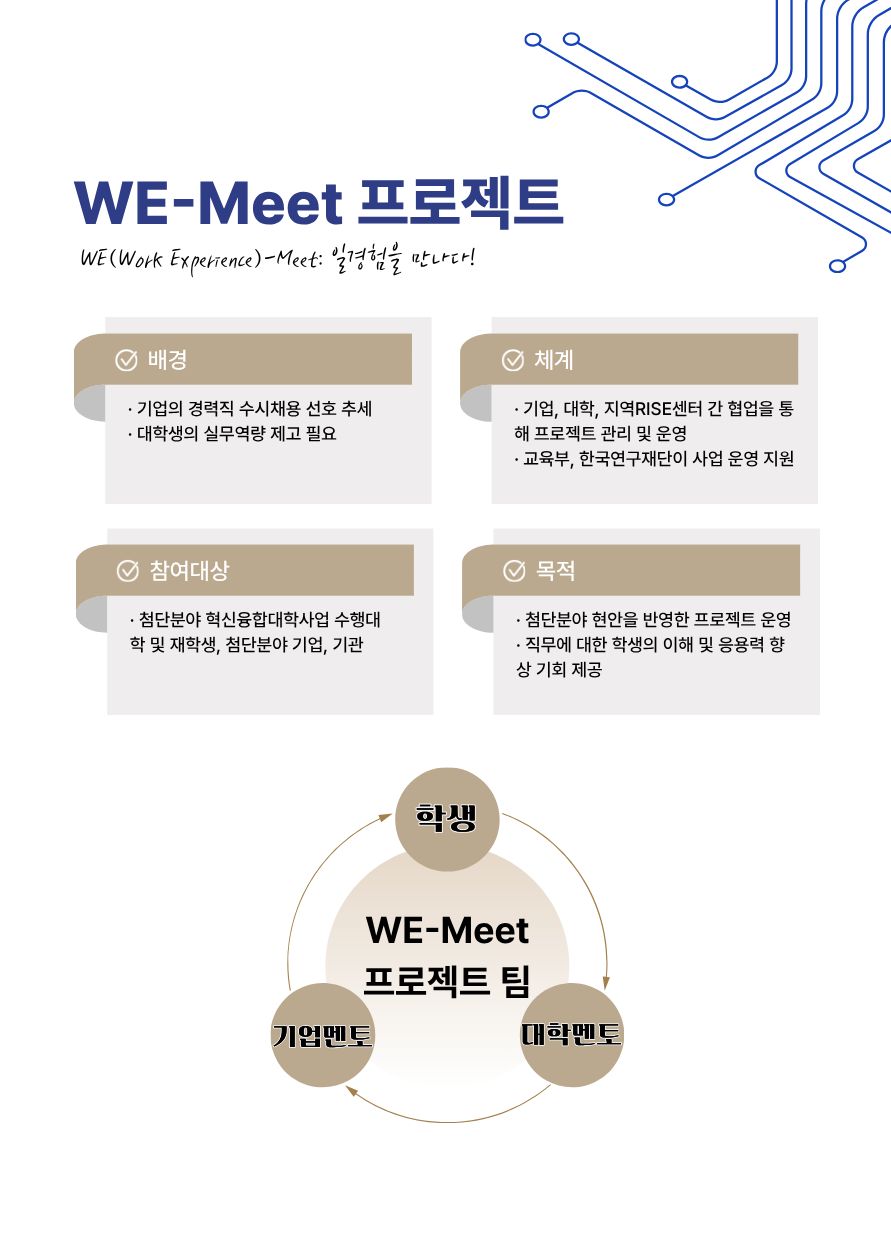 WE-Meet 프로젝트

WE(Work Experience)-Meet: 일경험을 만나다!

배경

· 기업의 경력직 수시채용 선호 추세
· 대학생의 실무역량 제고 필요

체계

· 기업, 대학, 지역RISE센터 간 협업을 통해 프로젝트 관리 및 운영
· 교육부, 한국연구재단이 사업 운영 지원

참여대상

· 첨단분야 혁신융합대학사업 수행대학 및 재학생, 첨단분야 기업, 기관

목적

· 첨단분야 현안을 반영한 프로젝트 운영
· 직무에 대한 학생의 이해 및 응용력 향상 기회 제공

학생

WE-Meet
프로젝트 팀

기업멘토

대학멘토